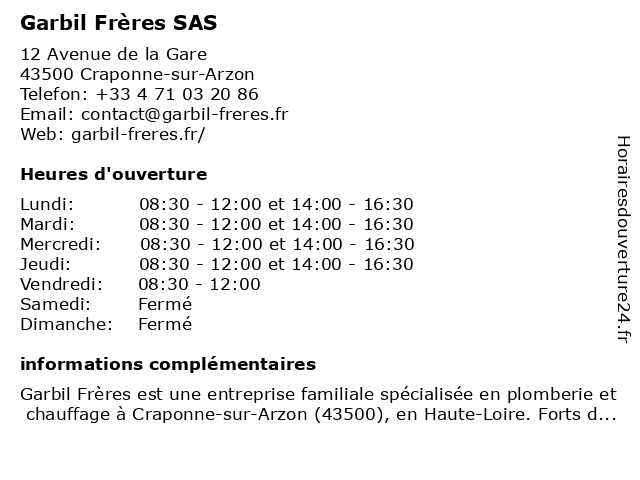 Garbil Frères SAS

12 Avenue de la Gare
43500 Craponne-sur-Arzon
Telefon: +33 4 71 03 20 86
Email: contact@garbil-freres.fr
Web: garbil-freres.fr/

Heures d'ouverture

| Lundi: | 08:30 - 12:00 et 14:00 - 16:30 |
|---|---|
| Mardi: | 08:30 - 12:00 et 14:00 - 16:30 |
| Mercredi: | 08:30 - 12:00 et 14:00 - 16:30 |
| Jeudi: | 08:30 - 12:00 et 14:00 - 16:30 |
| Vendredi: | 08:30 - 12:00 |
| Samedi: | Fermé |
| Dimanche: | Fermé |

informations complémentaires

Garbil Frères est une entreprise familiale spécialisée en plomberie et chauffage à Craponne-sur-Arzon (43500), en Haute-Loire. Forts d...

Horairesdouverture24.fr